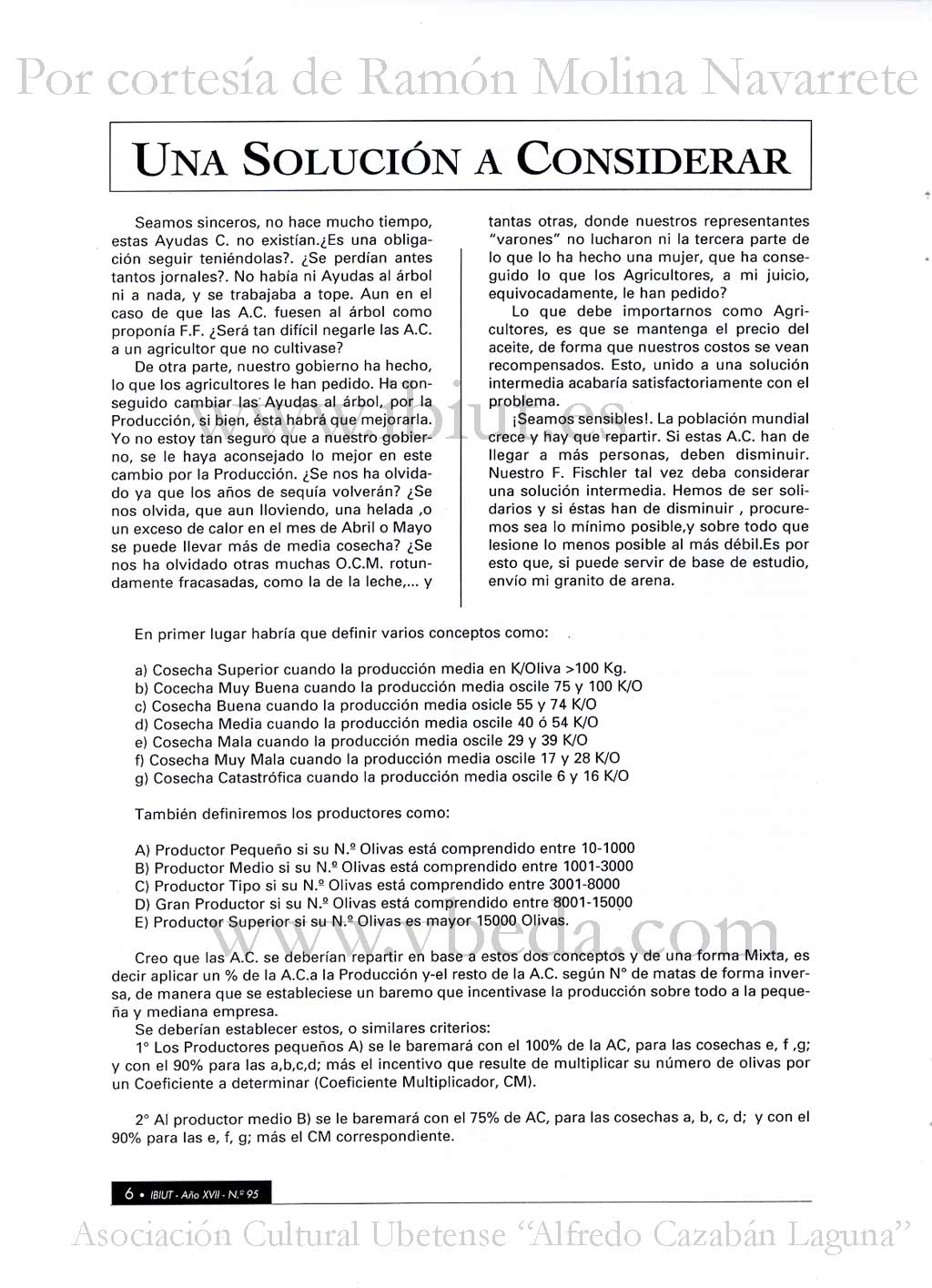 Por cortesía de Ramón Molina Navarrete

UNA SOLUCIÓN A CONSIDERAR

Seamos sinceros, no hace mucho tiempo, estas Ayudas C. no existían.¿Es una obligación seguir teniéndolas?. ¿Se perdían antes tantos jornales?. No había ni Ayudas al árbol ni a nada, y se trabajaba a tope. Aun en el caso de que las A.C. fuesen al árbol como proponía F.F. ¿Será tan difícil negarle las A.C. a un agricultor que no cultivase?

De otra parte, nuestro gobierno ha hecho, lo que los agricultores le han pedido. Ha conseguido cambiar las Ayudas al árbol, por la Producción, si bien, ésta habrá que mejorarla. Yo no estoy tan seguro que a nuestro gobierno, se le haya aconsejado lo mejor en este cambio por la Producción. ¿Se nos ha olvidado ya que los años de sequía volverán? ¿Se nos olvida, que aun lloviendo, una helada ,o un exceso de calor en el mes de Abril o Mayo se puede llevar más de media cosecha? ¿Se nos ha olvidado otras muchas O.C.M. rotundamente fracasadas, como la de la leche,... y tantas otras, donde nuestros representantes "varones" no lucharon ni la tercera parte de lo que lo ha hecho una mujer, que ha conseguido lo que los Agricultores, a mi juicio, equivocadamente, le han pedido?

Lo que debe importarnos como Agricultores, es que se mantenga el precio del aceite, de forma que nuestros costos se vean recompensados. Esto, unido a una solución intermedia acabaría satisfactoriamente con el problema.

¡Seamos sensibles!. La población mundial crece y hay que repartir. Si estas A.C. han de llegar a más personas, deben disminuir. Nuestro F. Fischler tal vez deba considerar una solución intermedia. Hemos de ser solidarios y si éstas han de disminuir , procuremos sea lo mínimo posible,y sobre todo que lesione lo menos posible al más débil.Es por esto que, si puede servir de base de estudio, envío mi granito de arena.

www.ibiut.es

En primer lugar habría que definir varios conceptos como:

a) Cosecha Superior cuando la producción media en K/Oliva >100 Kg.
b) Cocecha Muy Buena cuando la producción media oscile 75 y 100 K/O
c) Cosecha Buena cuando la producción media osicle 55 y 74 K/O
d) Cosecha Media cuando la producción media oscile 40 ó 54 K/O
e) Cosecha Mala cuando la producción media oscile 29 y 39 K/O
f) Cosecha Muy Mala cuando la producción media oscile 17 y 28 K/O
g) Cosecha Catastrófica cuando la producción media oscile 6 y 16 K/O

También definiremos los productores como:

A) Productor Pequeño si su N.º Olivas está comprendido entre 10-1000
B) Productor Medio si su N.º Olivas está comprendido entre 1001-3000
C) Productor Tipo si su N.º Olivas está comprendido entre 3001-8000
D) Gran Productor si su N.º Olivas está comprendido entre 8001-15000
E) Productor Superior si su N.º Olivas es mayor 15000 Olivas.

www.vbeda.com

Creo que las A.C. se deberían repartir en base a estos dos conceptos y de una forma Mixta, es decir aplicar un % de la A.C.a la Producción y-el resto de la A.C. según Nº de matas de forma inversa, de manera que se estableciese un baremo que incentivase la producción sobre todo a la pequeña y mediana empresa.

Se deberían establecer estos, o similares criterios:

1° Los Productores pequeños A) se le baremará con el 100% de la AC, para las cosechas e, f ,g; y con el 90% para las a,b,c,d; más el incentivo que resulte de multiplicar su número de olivas por un Coeficiente a determinar (Coeficiente Multiplicador, CM).

2° Al productor medio B) se le baremará con el 75% de AC, para las cosechas a, b, c, d; y con el 90% para las e, f, g; más el CM correspondiente.

6 • IBIUT - Año XVII - N.º 95

Asociación Cultural Ubetense "Alfredo Cazabán Laguna"